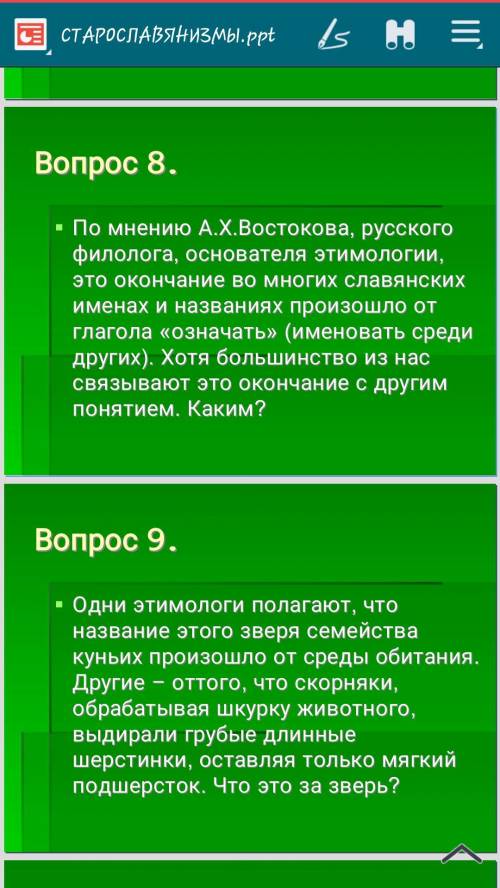 СТАРОСЛАВЯНИЗМЫ.ppt

Вопрос 8.

▪ По мнению А.Х.Востокова, русского филолога, основателя этимологии, это окончание во многих славянских именах и названиях произошло от глагола «означать» (именовать среди других). Хотя большинство из нас связывают это окончание с другим понятием. Каким?

Вопрос 9.

▪ Одни этимологи полагают, что название этого зверя семейства куньих произошло от среды обитания. Другие – оттого, что скорняки, обрабатывая шкурку животного, выдирали грубые длинные шерстинки, оставляя только мягкий подшерсток. Что это за зверь?